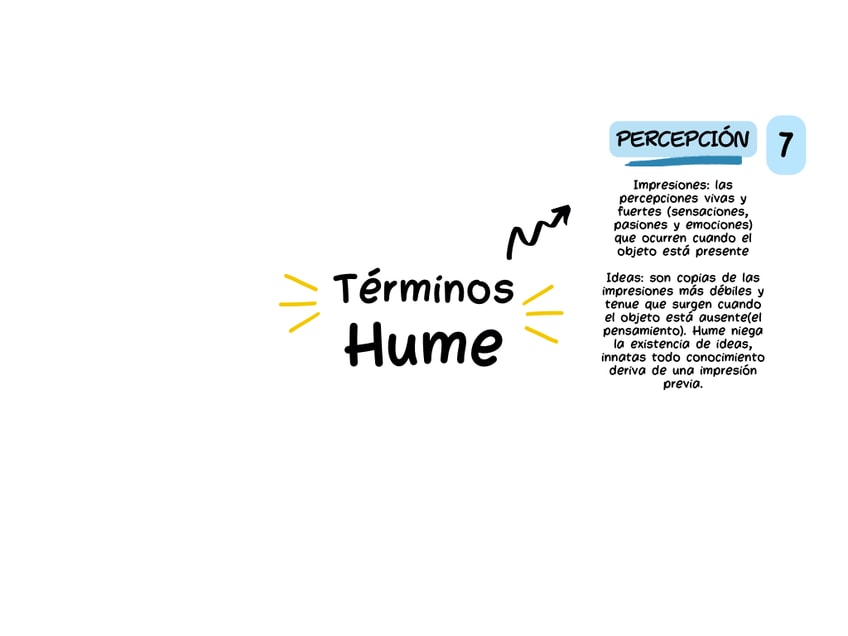 Términos Hume

PERCEPCIÓN 7

Impresiones: las percepciones vivas y fuertes (sensaciones, pasiones y emociones) que ocurren cuando el objeto está presente

Ideas: son copias de las impresiones más débiles y tenue que surgen cuando el objeto está ausente(el pensamiento). Hume niega la existencia de ideas, innatas todo conocimiento deriva de una impresión previa.